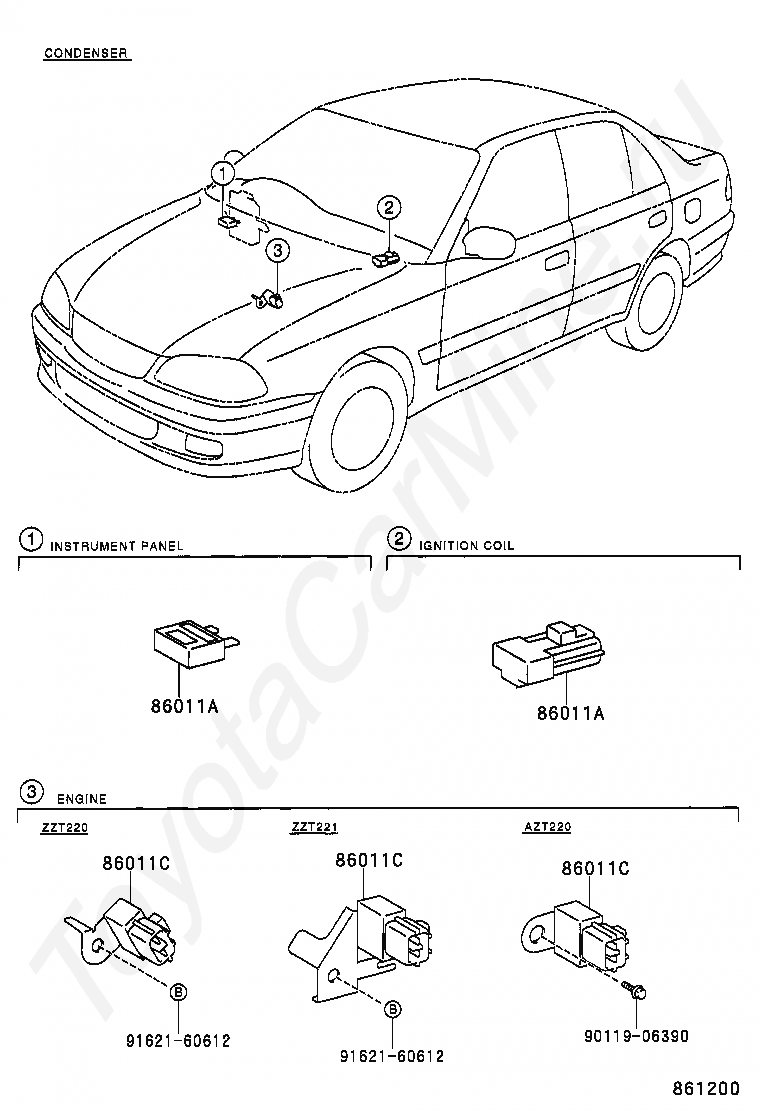 CONDENSER

1
2
3

1 INSTRUMENT PANEL

86011A

2 IGNITION COIL

86011A

3 ENGINE

ZZT220

86011C

B

91621-60612

ZZT221

86011C

B

91621-60612

AZT220

86011C

90119-06390

861200

ToyotaCarMine.ru